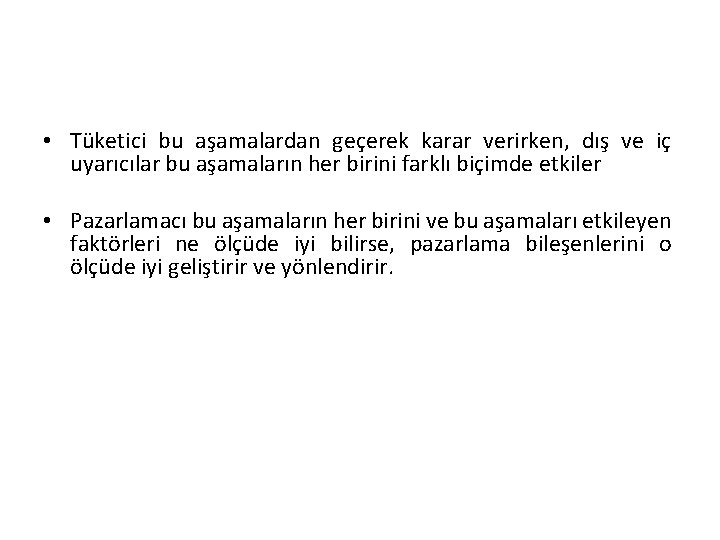 • Tüketici bu aşamalardan geçerek karar verirken, dış ve iç uyarıcılar bu aşamaların her birini farklı biçimde etkiler

• Pazarlamacı bu aşamaların her birini ve bu aşamaları etkileyen faktörleri ne ölçüde iyi bilirse, pazarlama bileşenlerini o ölçüde iyi geliştirir ve yönlendirir.